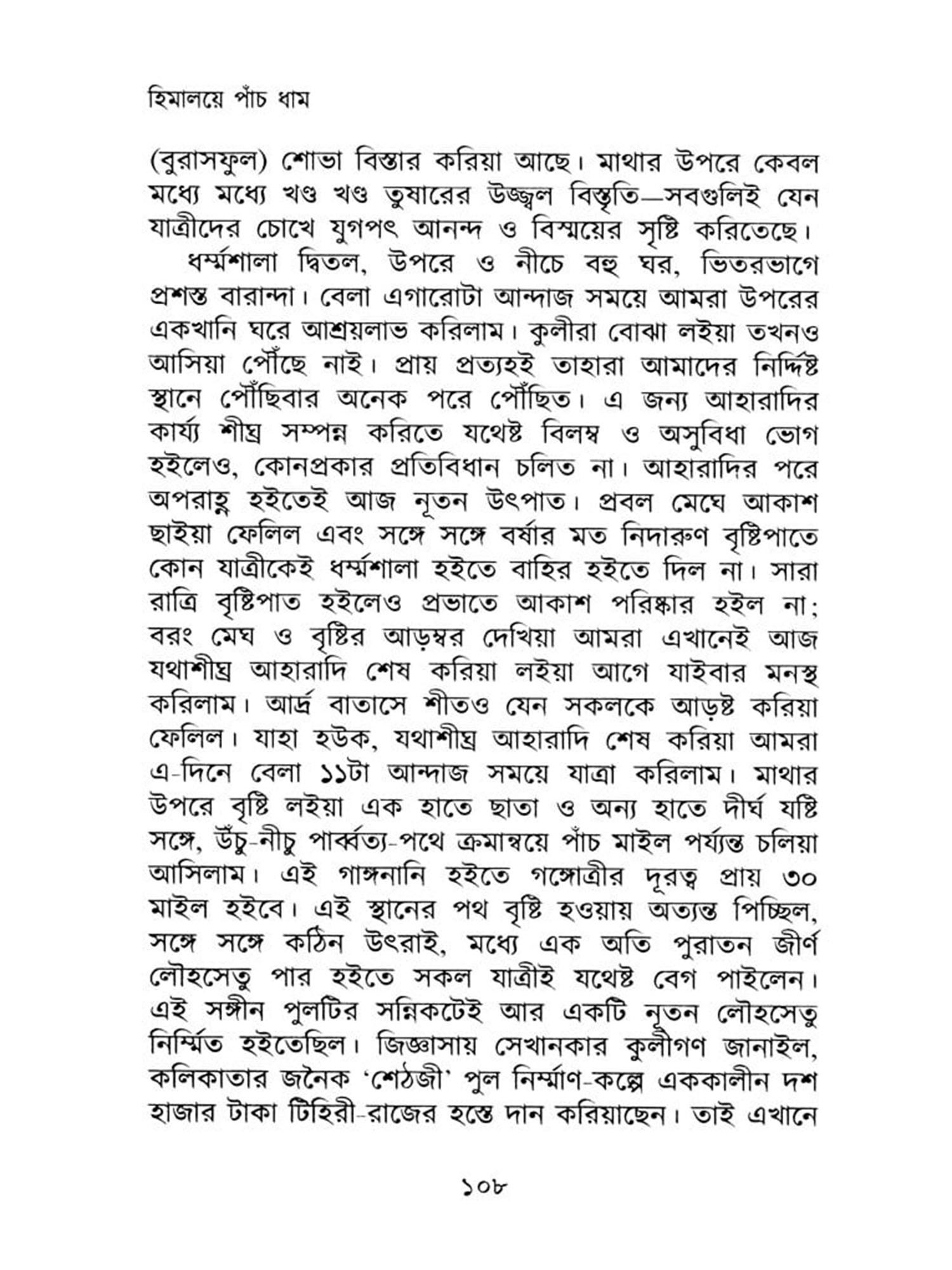 হিমালয়ে পাঁচ ধাম

(বুরাসফুল) শোভা বিস্তার করিয়া আছে। মাথার উপরে কেবল মধ্যে মধ্যে খণ্ড খণ্ড তুষারের উজ্জ্বল বিস্তৃতি—সবগুলিই যেন যাত্রীদের চোখে যুগপৎ আনন্দ ও বিস্ময়ের সৃষ্টি করিতেছে।

ধর্ম্মশালা দ্বিতল, উপরে ও নীচে বহু ঘর, ভিতরভাগে প্রশস্ত বারান্দা। বেলা এগারোটা আন্দাজ সময়ে আমরা উপরের একখানি ঘরে আশ্রয়লাভ করিলাম। কুলীরা বোঝা লইয়া তখনও আসিয়া পৌঁছে নাই। প্রায় প্রত্যহই তাহারা আমাদের নির্দ্দিষ্ট স্থানে পৌঁছিবার অনেক পরে পৌঁছিত। এ জন্য আহারাদির কার্য্য শীঘ্র সম্পন্ন করিতে যথেষ্ট বিলম্ব ও অসুবিধা ভোগ হইলেও, কোনপ্রকার প্রতিবিধান চলিত না। আহারাদির পরে অপরাহ্ণ হইতেই আজ নূতন উৎপাত। প্রবল মেঘে আকাশ ছাইয়া ফেলিল এবং সঙ্গে সঙ্গে বর্ষার মত নিদারুণ বৃষ্টিপাতে কোন যাত্রীকেই ধর্ম্মশালা হইতে বাহির হইতে দিল না। সারা রাত্রি বৃষ্টিপাত হইলেও প্রভাতে আকাশ পরিষ্কার হইল না; বরং মেঘ ও বৃষ্টির আড়ম্বর দেখিয়া আমরা এখানেই আজ যথাশীঘ্র আহারাদি শেষ করিয়া লইয়া আগে যাইবার মনস্থ করিলাম। আর্দ্র বাতাসে শীতও যেন সকলকে আড়ষ্ট করিয়া ফেলিল। যাহা হউক, যথাশীঘ্র আহারাদি শেষ করিয়া আমরা এ-দিনে বেলা ১১টা আন্দাজ সময়ে যাত্রা করিলাম। মাথার উপরে বৃষ্টি লইয়া এক হাতে ছাতা ও অন্য হাতে দীর্ঘ যষ্টি সঙ্গে, উঁচু-নীচু পার্ব্বত্য-পথে ক্রমান্বয়ে পাঁচ মাইল পর্য্যন্ত চলিয়া আসিলাম। এই গাঙ্গনানি হইতে গঙ্গোত্রীর দূরত্ব প্রায় ৩০ মাইল হইবে। এই স্থানের পথ বৃষ্টি হওয়ায় অত্যন্ত পিচ্ছিল, সঙ্গে সঙ্গে কঠিন উৎরাই, মধ্যে এক অতি পুরাতন জীর্ণ লৌহসেতু পার হইতে সকল যাত্রীই যথেষ্ট বেগ পাইলেন। এই সঙ্গীন পুলটির সন্নিকটেই আর একটি নূতন লৌহসেতু নির্ম্মিত হইতেছিল। জিজ্ঞাসায় সেখানকার কুলীগণ জানাইল, কলিকাতার জনৈক 'শেঠজী' পুল নির্ম্মাণ-কল্পে এককালীন দশ হাজার টাকা টিহিরী-রাজের হস্তে দান করিয়াছেন। তাই এখানে

১০৮